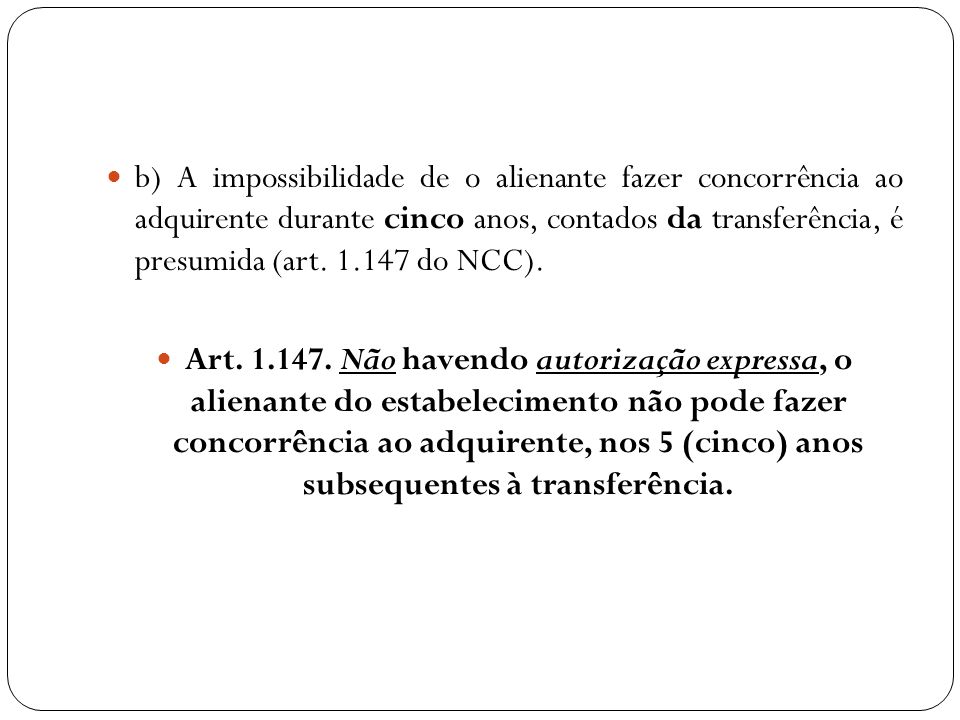 b) A impossibilidade de o alienante fazer concorrência ao adquirente durante cinco anos, contados da transferência, é presumida (art. 1.147 do NCC).

Art. 1.147. Não havendo autorização expressa, o alienante do estabelecimento não pode fazer concorrência ao adquirente, nos 5 (cinco) anos subsequentes à transferência.